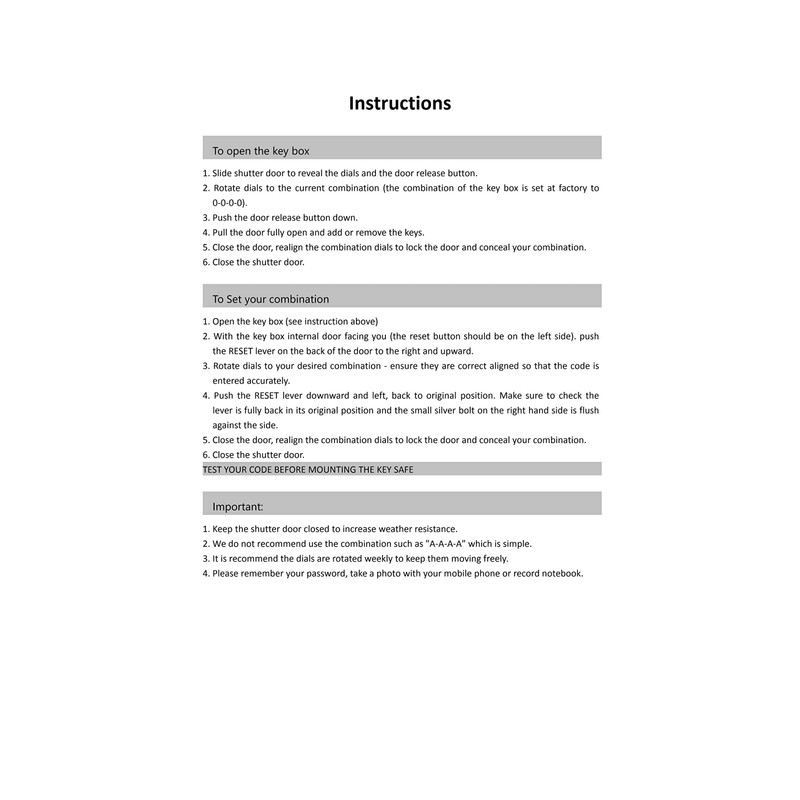 Instructions

To open the key box

1. Slide shutter door to reveal the dials and the door release button.
2. Rotate dials to the current combination (the combination of the key box is set at factory to 0-0-0-0).
3. Push the door release button down.
4. Pull the door fully open and add or remove the keys.
5. Close the door, realign the combination dials to lock the door and conceal your combination.
6. Close the shutter door.

To Set your combination

1. Open the key box (see instruction above)
2. With the key box internal door facing you (the reset button should be on the left side). push the RESET lever on the back of the door to the right and upward.
3. Rotate dials to your desired combination - ensure they are correct aligned so that the code is entered accurately.
4. Push the RESET lever downward and left, back to original position. Make sure to check the lever is fully back in its original position and the small silver bolt on the right hand side is flush against the side.
5. Close the door, realign the combination dials to lock the door and conceal your combination.
6. Close the shutter door.
TEST YOUR CODE BEFORE MOUNTING THE KEY SAFE

Important:

1. Keep the shutter door closed to increase weather resistance.
2. We do not recommend use the combination such as "A-A-A-A" which is simple.
3. It is recommend the dials are rotated weekly to keep them moving freely.
4. Please remember your password, take a photo with your mobile phone or record notebook.